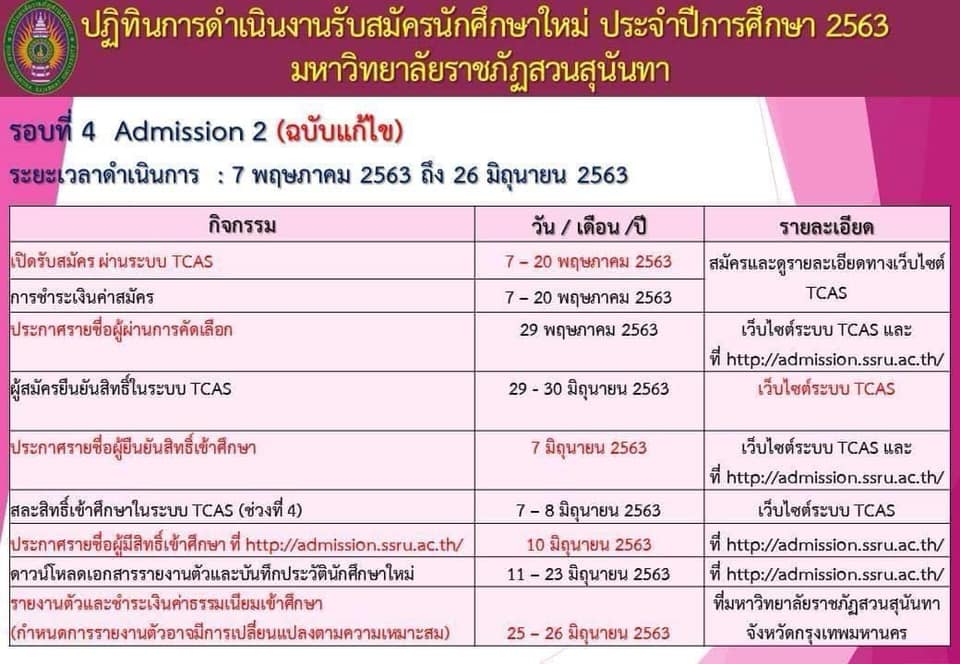 ปฏิทินการดำเนินงานรับสมัครนักศึกษาใหม่ ประจำปีการศึกษา 2563
มหาวิทยาลัยราชภัฏสวนสุนันทา

รอบที่ 4 Admission 2 (ฉบับแก้ไข)

ระยะเวลาดำเนินการ : 7 พฤษภาคม 2563 ถึง 26 มิถุนายน 2563

| กิจกรรม | วัน / เดือน /ปี | รายละเอียด |
|---|---|---|
| เปิดรับสมัคร ผ่านระบบ TCAS | 7 – 20 พฤษภาคม 2563 | สมัครและดูรายละเอียดทางเว็บไซต์ TCAS |
| การชำระเงินค่าสมัคร | 7 – 20 พฤษภาคม 2563 | |
| ประกาศรายชื่อผู้ผ่านการคัดเลือก | 29 พฤษภาคม 2563 | เว็บไซต์ระบบ TCAS และ ที่ http://admission.ssru.ac.th/ |
| ผู้สมัครยืนยันสิทธิ์ในระบบ TCAS | 29 - 30 มิถุนายน 2563 | เว็บไซต์ระบบ TCAS |
| ประกาศรายชื่อผู้ยืนยันสิทธิ์เข้าศึกษา | 7 มิถุนายน 2563 | เว็บไซต์ระบบ TCAS และ ที่ http://admission.ssru.ac.th/ |
| สละสิทธิ์เข้าศึกษาในระบบ TCAS (ช่วงที่ 4) | 7 – 8 มิถุนายน 2563 | เว็บไซต์ระบบ TCAS |
| ประกาศรายชื่อผู้มีสิทธิ์เข้าศึกษา ที่ http://admission.ssru.ac.th/ | 10 มิถุนายน 2563 | ที่ http://admission.ssru.ac.th/ |
| ดาวน์โหลดเอกสารรายงานตัวและบันทึกประวัตินักศึกษาใหม่ | 11 – 23 มิถุนายน 2563 | ที่ http://admission.ssru.ac.th/ |
| รายงานตัวและชำระเงินค่าธรรมเนียมเข้าศึกษา (กำหนดการรายงานตัวอาจมีการเปลี่ยนแปลงตามความเหมาะสม) | 25 – 26 มิถุนายน 2563 | ที่มหาวิทยาลัยราชภัฏสวนสุนันทา จังหวัดกรุงเทพมหานคร |